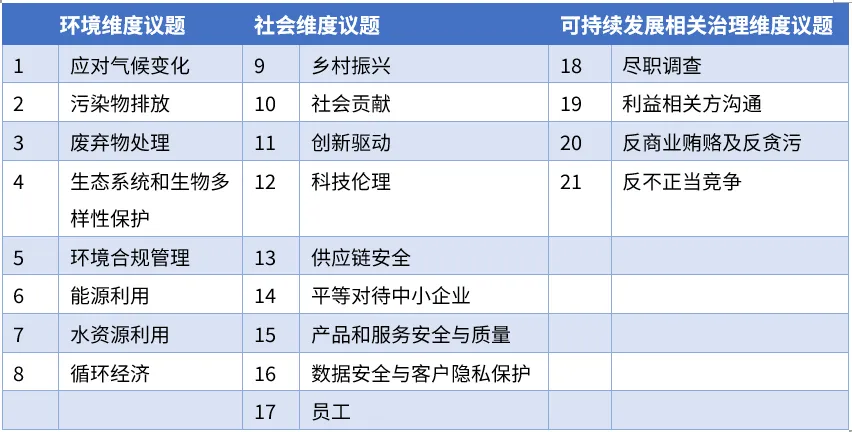 | 环境维度议题 |  | 社会维度议题 |  | 可持续发展相关治理维度议题 |  |
|---|---|---|---|---|---|
| 1 | 应对气候变化 | 9 | 乡村振兴 | 18 | 尽职调查 |
| 2 | 污染物排放 | 10 | 社会贡献 | 19 | 利益相关方沟通 |
| 3 | 废弃物处理 | 11 | 创新驱动 | 20 | 反商业贿赂及反贪污 |
| 4 | 生态系统和生物多样性保护 | 12 | 科技伦理 | 21 | 反不正当竞争 |
| 5 | 环境合规管理 | 13 | 供应链安全 |  |  |
| 6 | 能源利用 | 14 | 平等对待中小企业 |  |  |
| 7 | 水资源利用 | 15 | 产品和服务安全与质量 |  |  |
| 8 | 循环经济 | 16 | 数据安全与客户隐私保护 |  |  |
|  |  | 17 | 员工 |  |  |